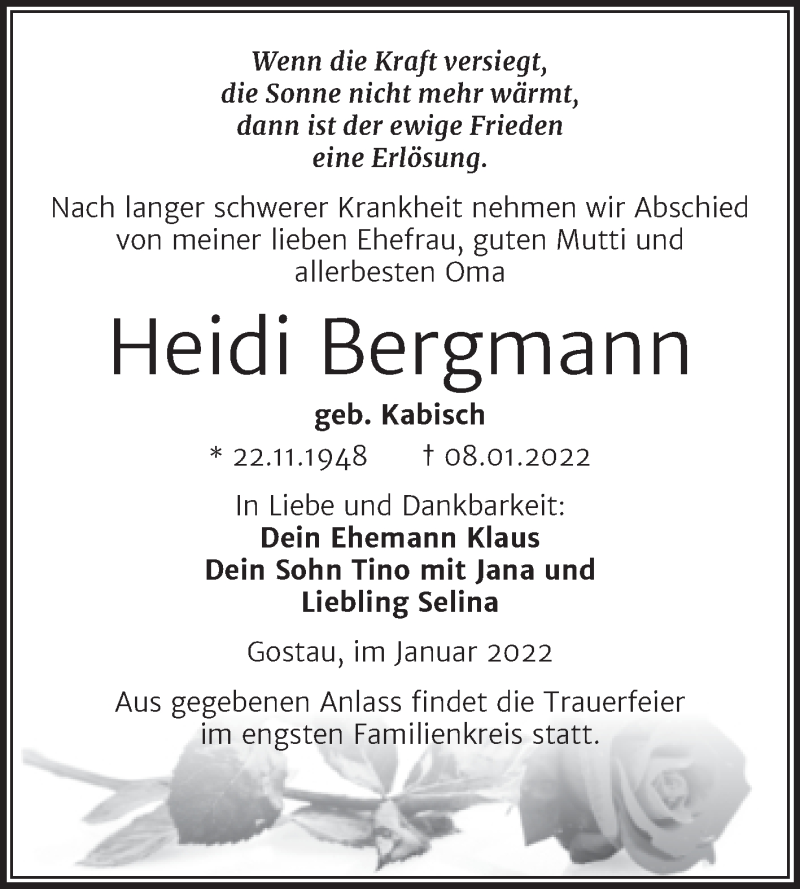 Wenn die Kraft versiegt,
die Sonne nicht mehr wärmt,
dann ist der ewige Frieden
eine Erlösung.

Nach langer schwerer Krankheit nehmen wir Abschied von meiner lieben Ehefrau, guten Mutti und allerbesten Oma

Heidi Bergmann

geb. Kabisch

* 22.11.1948 † 08.01.2022

In Liebe und Dankbarkeit:
Dein Ehemann Klaus
Dein Sohn Tino mit Jana und
Liebling Selina

Gostau, im Januar 2022

Aus gegebenen Anlass findet die Trauerfeier im engsten Familienkreis statt.